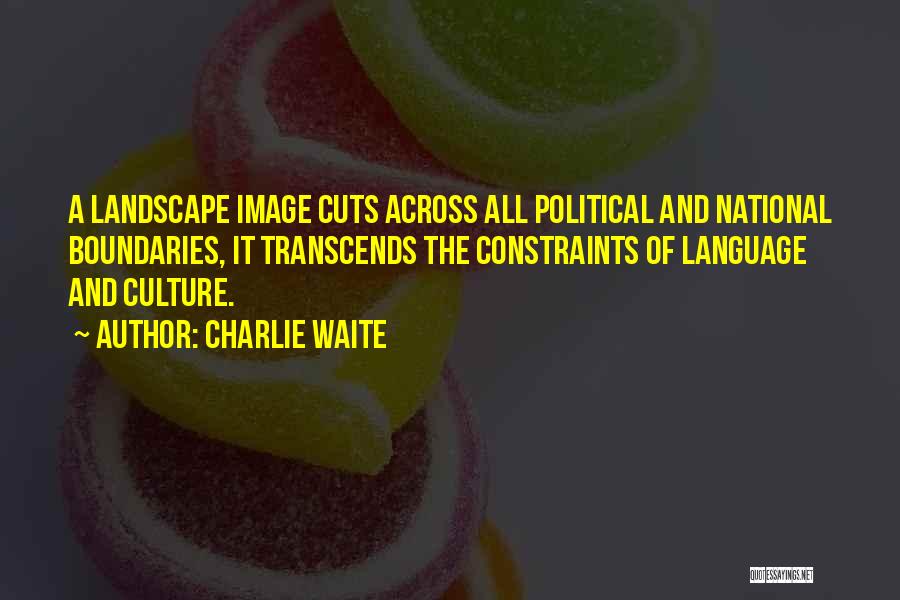 A LANDSCAPE IMAGE CUTS ACROSS ALL POLITICAL AND NATIONAL BOUNDARIES, IT TRANSCENDS THE CONSTRAINTS OF LANGUAGE AND CULTURE.

~ AUTHOR: CHARLIE WAITE

QUOTESSAYINGS.NET